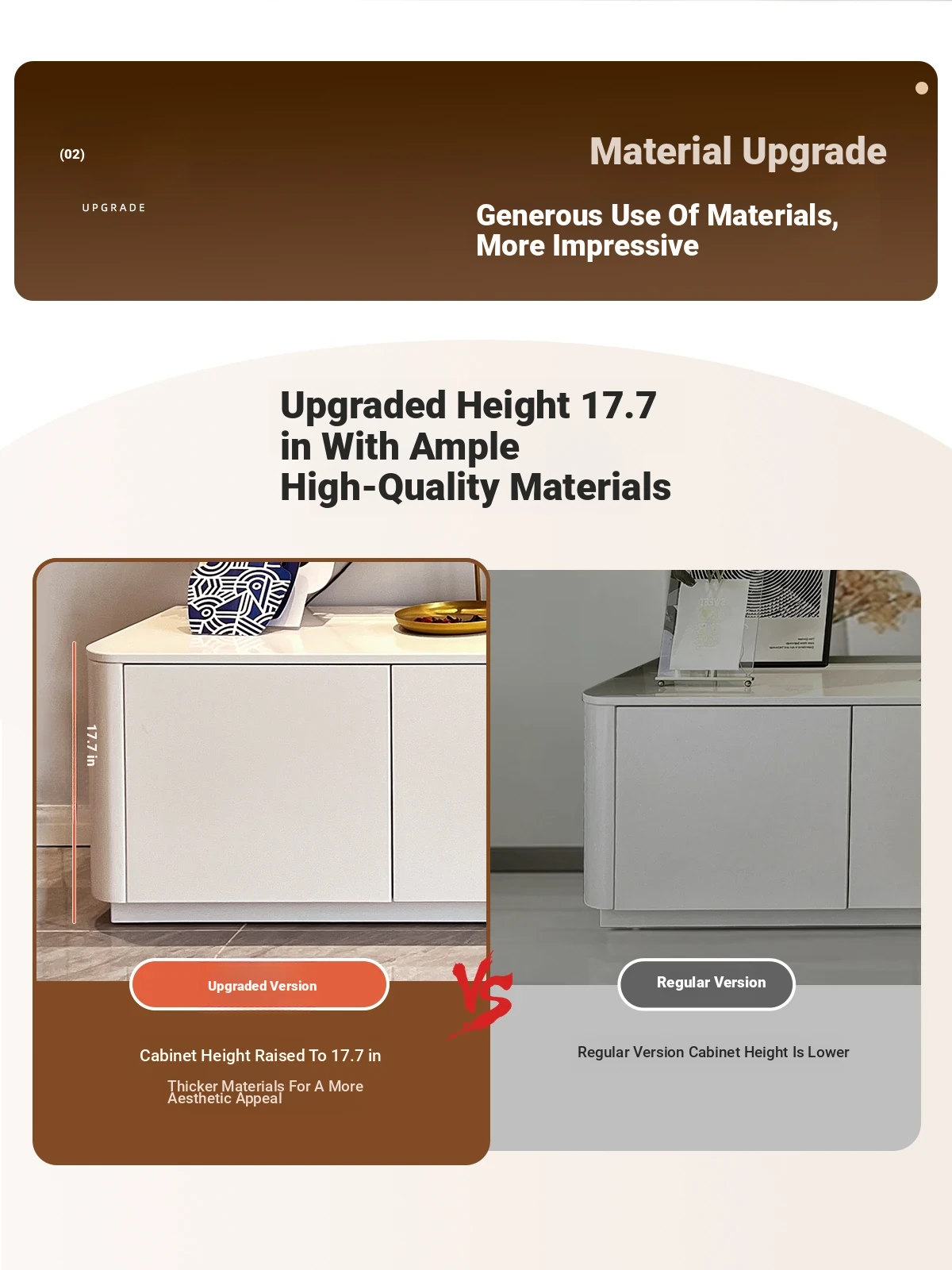 (02)

UPGRADE

Material Upgrade

Generous Use Of Materials, More Impressive

Upgraded Height 17.7 in With Ample High-Quality Materials

17.7 in

Upgraded Version

VS

Regular Version

Cabinet Height Raised To 17.7 in

Thicker Materials For A More Aesthetic Appeal

Regular Version Cabinet Height Is Lower